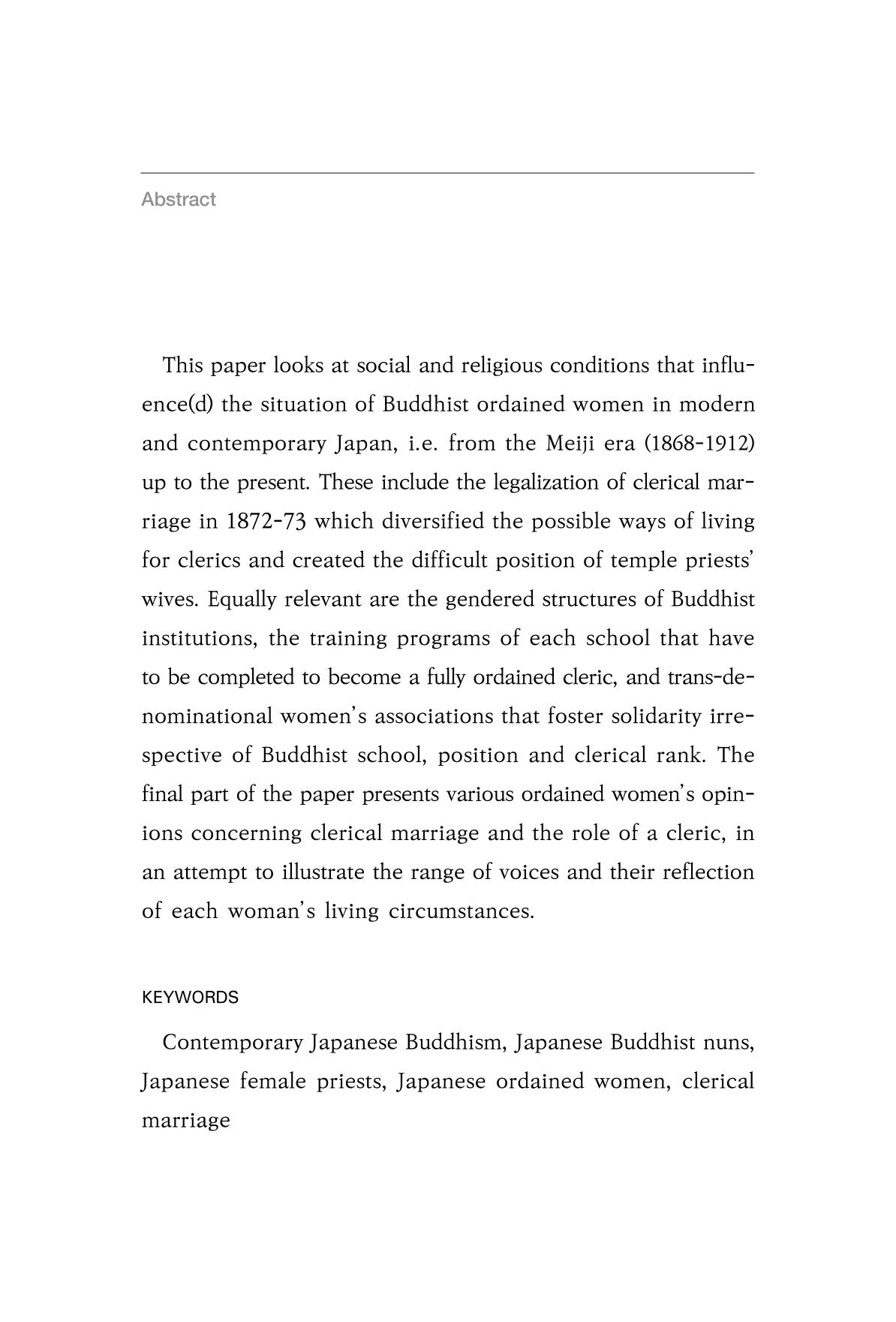 Abstract

This paper looks at social and religious conditions that influence(d) the situation of Buddhist ordained women in modern and contemporary Japan, i.e. from the Meiji era (1868-1912) up to the present. These include the legalization of clerical marriage in 1872-73 which diversified the possible ways of living for clerics and created the difficult position of temple priests' wives. Equally relevant are the gendered structures of Buddhist institutions, the training programs of each school that have to be completed to become a fully ordained cleric, and trans-denominational women's associations that foster solidarity irrespective of Buddhist school, position and clerical rank. The final part of the paper presents various ordained women's opinions concerning clerical marriage and the role of a cleric, in an attempt to illustrate the range of voices and their reflection of each woman's living circumstances.

KEYWORDS

Contemporary Japanese Buddhism, Japanese Buddhist nuns, Japanese female priests, Japanese ordained women, clerical marriage